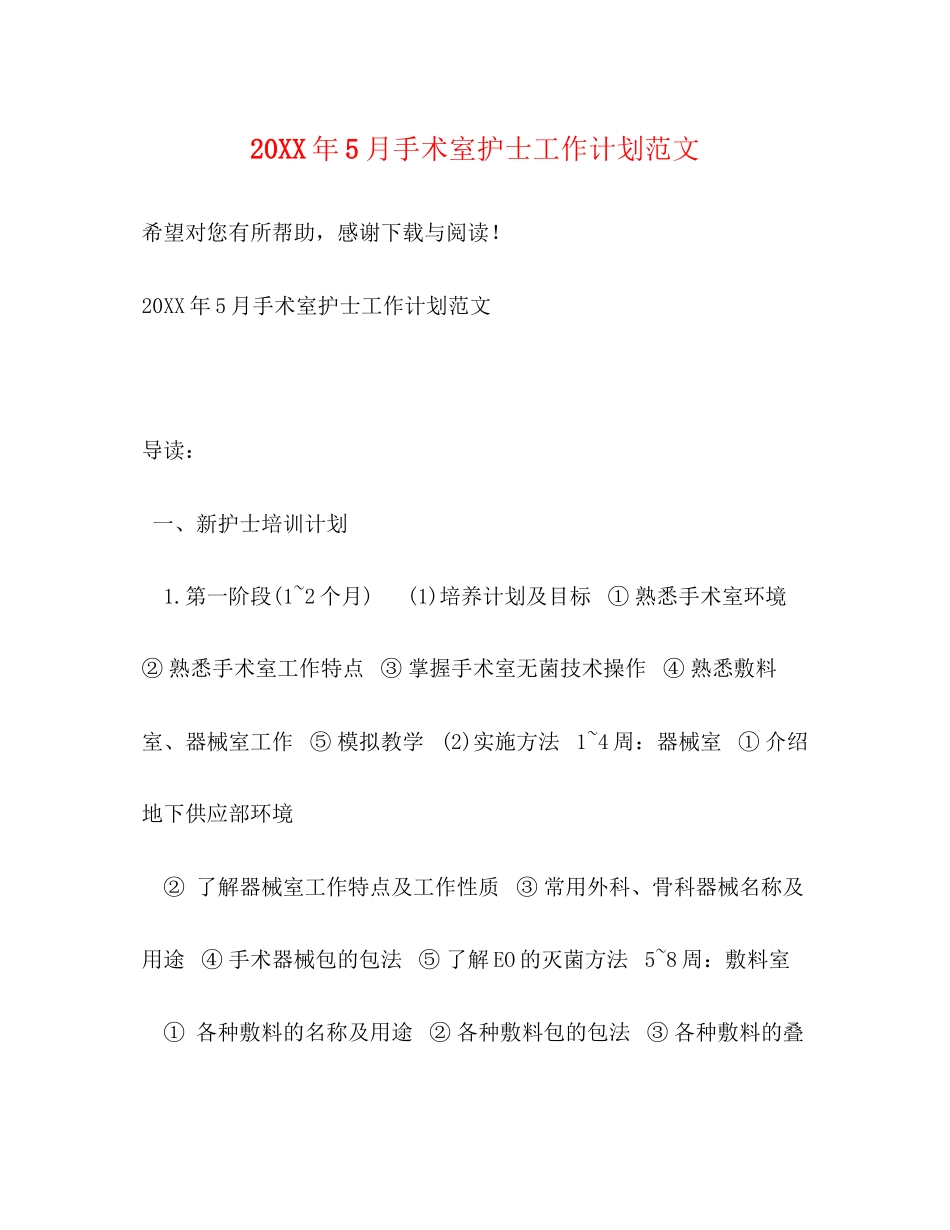 20XX年5月手术室护士工作计划范文

希望对您有所帮助，感谢下载与阅读！

20XX年5月手术室护士工作计划范文

导读：

一、新护士培训计划

1.第一阶段(1~2个月) (1)培养计划及目标 ①熟悉手术室环境 ②熟悉手术室工作特点 ③掌握手术室无菌技术操作 ④熟悉敷料室、器械室工作 ⑤模拟教学 (2)实施方法 1~4周：器械室 ①介绍地下供应部环境

② 了解器械室工作特点及工作性质 ③常用外科、骨科器械名称及用途 ④手术器械包的包法 ⑤了解EO的灭菌方法 5~8周：敷料室

① 各种敷料的名称及用途 ②各种敷料包的包法 ③各种敷料的叠